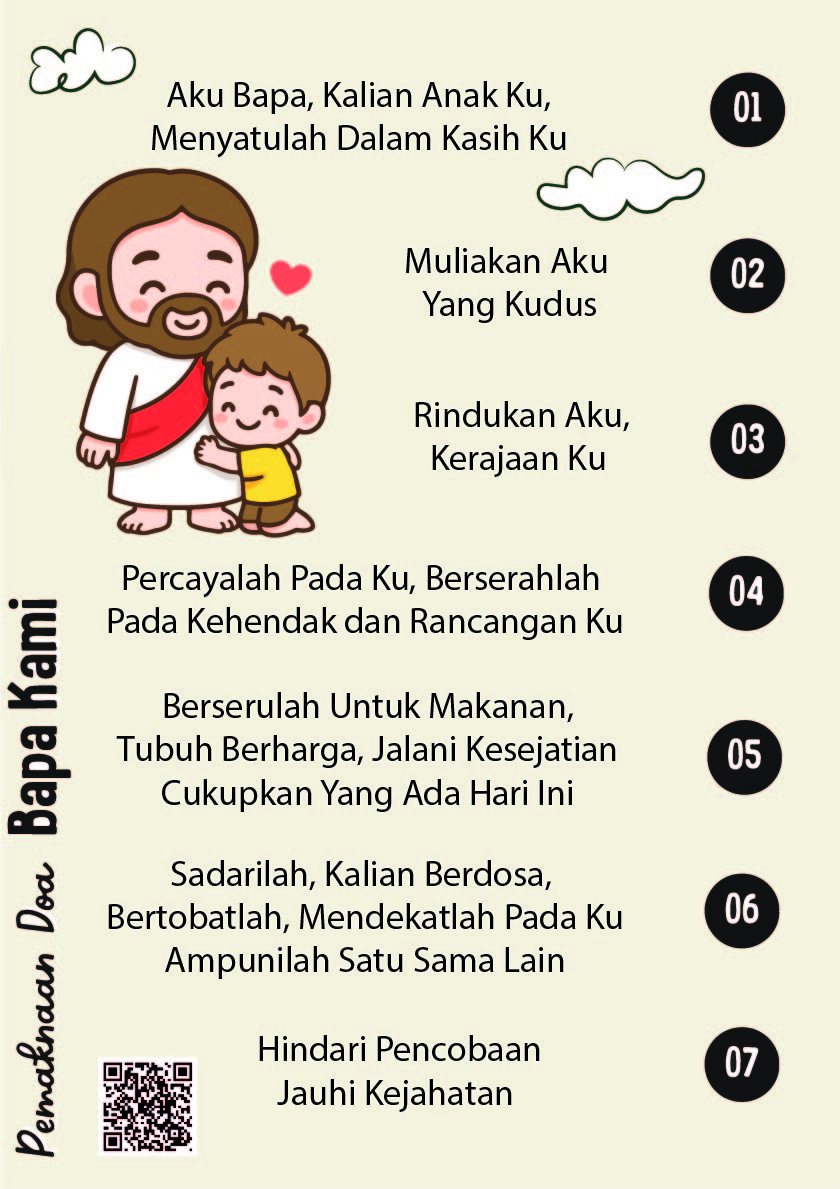 Pemaknaan Doa Bapa Kami

Aku Bapa, Kalian Anak Ku, Menyatulah Dalam Kasih Ku

01

Muliakan Aku Yang Kudus

02

Rindukan Aku, Kerajaan Ku

03

Percayalah Pada Ku, Berserahlah Pada Kehendak dan Rancangan Ku

04

Berserulah Untuk Makanan, Tubuh Berharga, Jalani Kesejatian Cukupkan Yang Ada Hari Ini

05

Sadarilah, Kalian Berdosa, Bertobatlah, Mendekatlah Pada Ku Ampunilah Satu Sama Lain

06

Hindari Pencobaan Jauhi Kejahatan

07